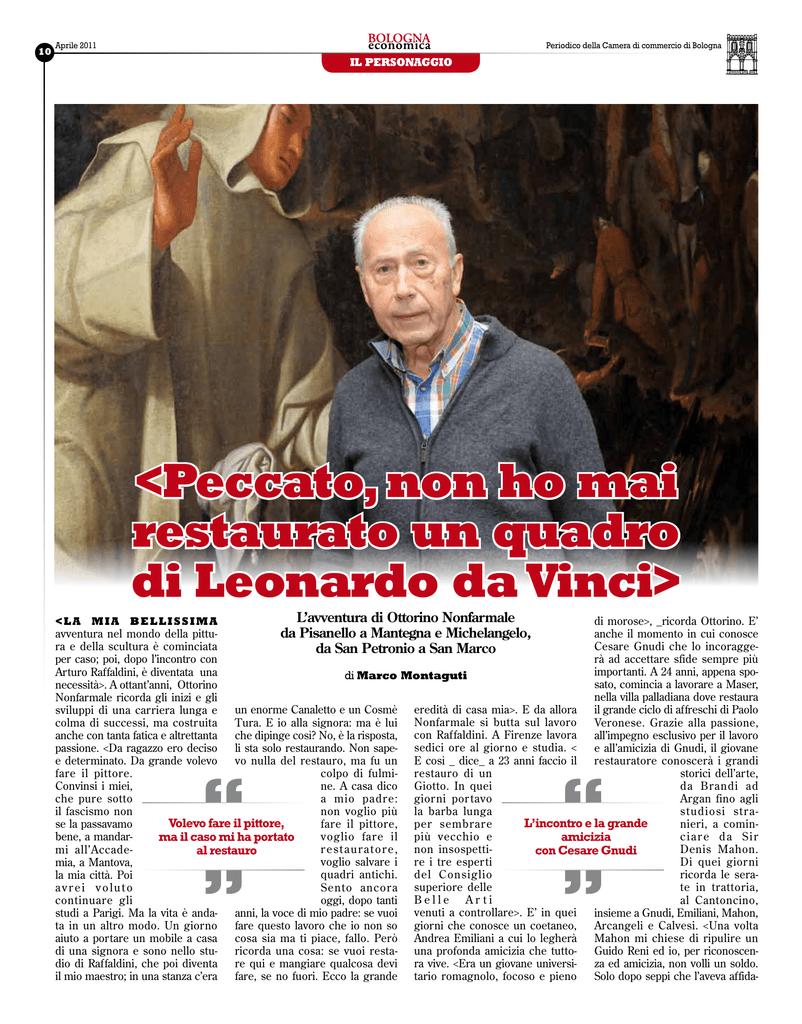 10 Aprile 2011

BOLOGNA economica

Periodico della Camera di commercio di Bologna

IL PERSONAGGIO

<Peccato, non ho mai restaurato un quadro di Leonardo da Vinci>

L'avventura di Ottorino Nonfarmale da Pisanello a Mantegna e Michelangelo, da San Petronio a San Marco

di Marco Montaguti

<LA MIA BELLISSIMA avventura nel mondo della pittura e della scultura è cominciata per caso; poi, dopo l'incontro con Arturo Raffaldini, è diventata una necessità>. A ottant'anni, Ottorino Nonfarmale ricorda gli inizi e gli sviluppi di una carriera lunga e colma di successi, ma costruita anche con tanta fatica e altrettanta passione. <Da ragazzo ero deciso e determinato. Da grande volevo fare il pittore. Convinsi i miei, che pure sotto il fascismo non se la passavamo bene, a mandarmi all'Accademia, a Mantova, la mia città. Poi avrei voluto continuare gli studi a Parigi. Ma la vita è andata in un altro modo. Un giorno aiuto a portare un mobile a casa di una signora e sono nello studio di Raffaldini, che poi diventa il mio maestro; in una stanza c'era un enorme Canaletto e un Cosmè Tura. E io alla signora: ma è lui che dipinge così? No, è la risposta, li sta solo restaurando. Non sapevo nulla del restauro, ma fu un colpo di fulmine. A casa dico a mio padre: non voglio più fare il pittore, voglio fare il restauratore, voglio salvare i quadri antichi. Sento ancora oggi, dopo tanti anni, la voce di mio padre: se vuoi fare questo lavoro che io non so cosa sia ma ti piace, fallo. Però ricorda una cosa: se vuoi restare qui e mangiare qualcosa devi fare, se no fuori. Ecco la grande eredità di casa mia>. E da allora Nonfarmale si butta sul lavoro con Raffaldini. A Firenze lavora sedici ore al giorno e studia. < E così _ dice_ a 23 anni faccio il restauro di un Giotto. In quei giorni portavo la barba lunga per sembrare più vecchio e non insospettire i tre esperti del Consiglio superiore delle Belle Arti venuti a controllare>. E' in quei giorni che conosce un coetaneo, Andrea Emiliani a cui lo legherà una profonda amicizia che tuttora vive. <Era un giovane universitario romagnolo, focoso e pieno di morose>, _ricorda Ottorino. E' anche il momento in cui conosce Cesare Gnudi che lo incoraggerà ad accettare sfide sempre più importanti. A 24 anni, appena sposato, comincia a lavorare a Maser, nella villa palladiana dove restaura il grande ciclo di affreschi di Paolo Veronese. Grazie alla passione, all'impegno esclusivo per il lavoro e all'amicizia di Gnudi, il giovane restauratore conoscerà i grandi storici dell'arte, da Brandi ad Argan fino agli studiosi stranieri, a cominciare da Sir Denis Mahon. Di quei giorni ricorda le serate in trattoria, al Cantoncino, insieme a Gnudi, Emiliani, Mahon, Arcangeli e Calvesi. <Una volta Mahon mi chiese di ripulire un Guido Reni ed io, per riconoscenza ed amicizia, non volli un soldo. Solo dopo seppi che l'aveva affida-

Volevo fare il pittore, ma il caso mi ha portato al restauro

L'incontro e la grande amicizia con Cesare Gnudi